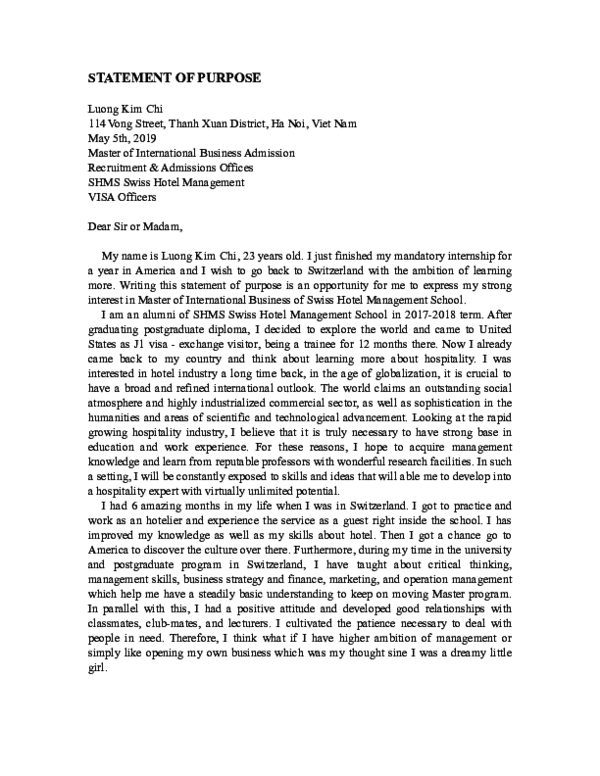 STATEMENT OF PURPOSE

Luong Kim Chi
114 Vong Street, Thanh Xuan District, Ha Noi, Viet Nam
May 5th, 2019
Master of International Business Admission
Recruitment & Admissions Offices
SHMS Swiss Hotel Management
VISA Officers

Dear Sir or Madam,

My name is Luong Kim Chi, 23 years old. I just finished my mandatory internship for a year in America and I wish to go back to Switzerland with the ambition of learning more. Writing this statement of purpose is an opportunity for me to express my strong interest in Master of International Business of Swiss Hotel Management School.

I am an alumni of SHMS Swiss Hotel Management School in 2017-2018 term. After graduating postgraduate diploma, I decided to explore the world and came to United States as J1 visa - exchange visitor, being a trainee for 12 months there. Now I already came back to my country and think about learning more about hospitality. I was interested in hotel industry a long time back, in the age of globalization, it is crucial to have a broad and refined international outlook. The world claims an outstanding social atmosphere and highly industrialized commercial sector, as well as sophistication in the humanities and areas of scientific and technological advancement. Looking at the rapid growing hospitality industry, I believe that it is truly necessary to have strong base in education and work experience. For these reasons, I hope to acquire management knowledge and learn from reputable professors with wonderful research facilities. In such a setting, I will be constantly exposed to skills and ideas that will able me to develop into a hospitality expert with virtually unlimited potential.

I had 6 amazing months in my life when I was in Switzerland. I got to practice and work as an hotelier and experience the service as a guest right inside the school. I has improved my knowledge as well as my skills about hotel. Then I got a chance go to America to discover the culture over there. Furthermore, during my time in the university and postgraduate program in Switzerland, I have taught about critical thinking, management skills, business strategy and finance, marketing, and operation management which help me have a steadily basic understanding to keep on moving Master program. In parallel with this, I had a positive attitude and developed good relationships with classmates, club-mates, and lecturers. I cultivated the patience necessary to deal with people in need. Therefore, I think what if I have higher ambition of management or simply like opening my own business which was my thought sine I was a dreamy little girl.